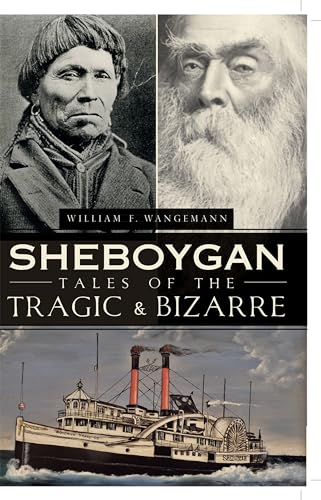 WILLIAM F. WANGEMANN

SHEBOYGAN
TALES OF THE
TRAGIC & BIZARRE